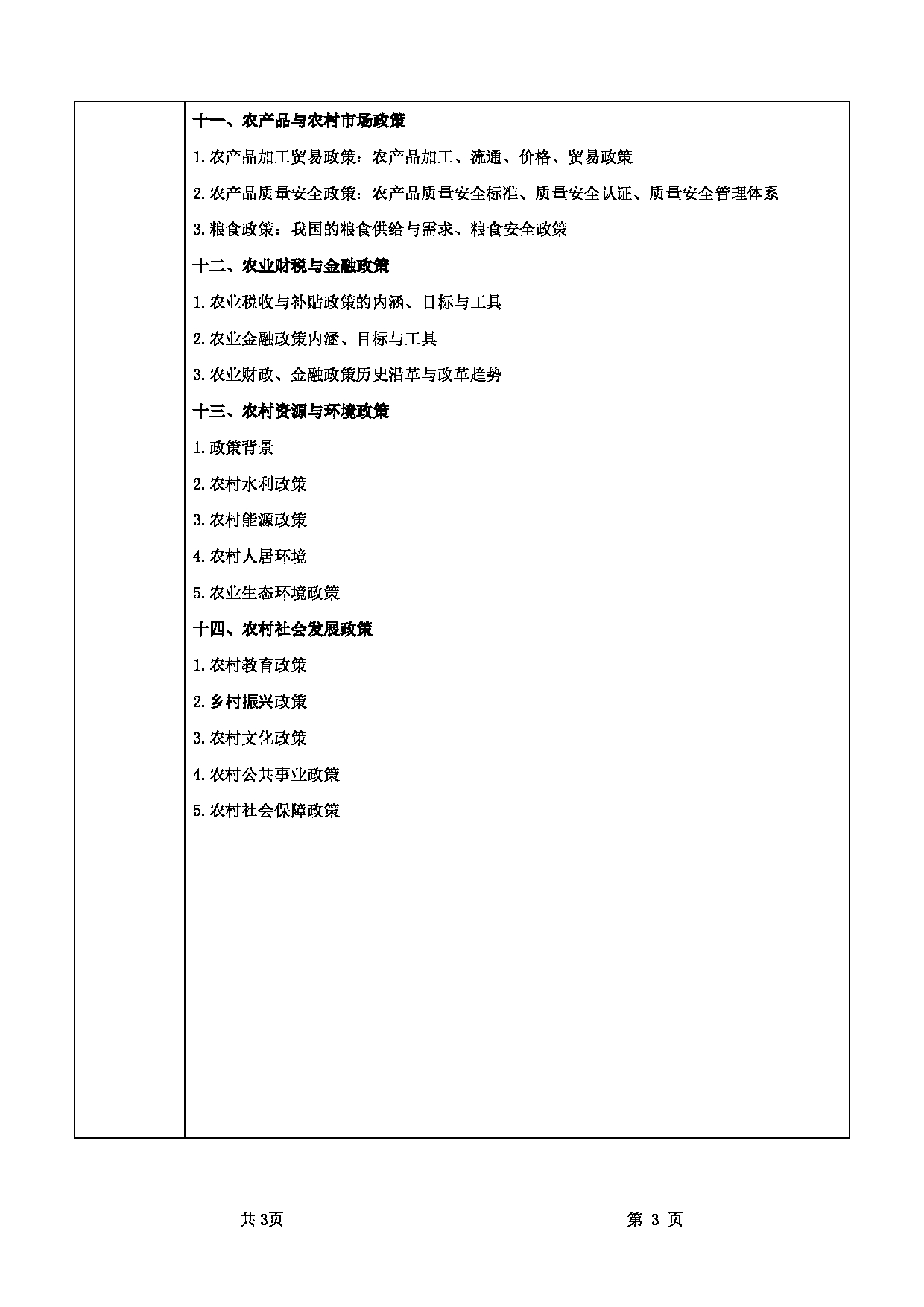 十一、农产品与农村市场政策

1.农产品加工贸易政策：农产品加工、流通、价格、贸易政策

2.农产品质量安全政策：农产品质量安全标准、质量安全认证、质量安全管理体系

3.粮食政策：我国的粮食供给与需求、粮食安全政策

十二、农业财税与金融政策

1.农业税收与补贴政策的内涵、目标与工具

2.农业金融政策内涵、目标与工具

3.农业财政、金融政策历史沿革与改革趋势

十三、农村资源与环境政策

1.政策背景

2.农村水利政策

3.农村能源政策

4.农村人居环境

5.农业生态环境政策

十四、农村社会发展政策

1.农村教育政策

2.乡村振兴政策

3.农村文化政策

4.农村公共事业政策

5.农村社会保障政策

共3页

第 3 页